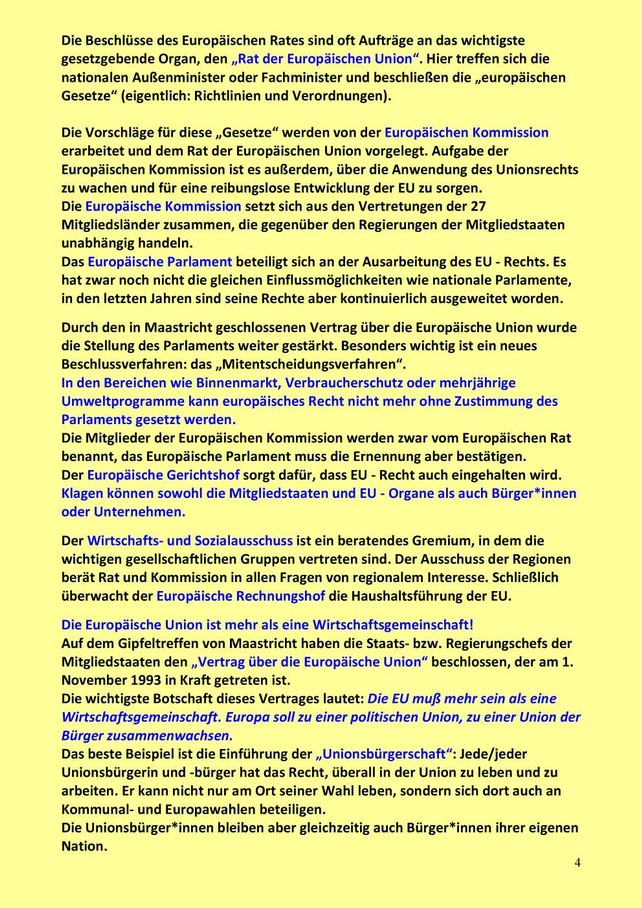 Die Beschlüsse des Europäischen Rates sind oft Aufträge an das wichtigste gesetzgebende Organ, den „Rat der Europäischen Union“. Hier treffen sich die nationalen Außenminister oder Fachminister und beschließen die „europäischen Gesetze“ (eigentlich: Richtlinien und Verordnungen).

Die Vorschläge für diese „Gesetze“ werden von der Europäischen Kommission erarbeitet und dem Rat der Europäischen Union vorgelegt. Aufgabe der Europäischen Kommission ist es außerdem, über die Anwendung des Unionsrechts zu wachen und für eine reibungslose Entwicklung der EU zu sorgen.
Die Europäische Kommission setzt sich aus den Vertretungen der 27 Mitgliedsländer zusammen, die gegenüber den Regierungen der Mitgliedstaaten unabhängig handeln.
Das Europäische Parlament beteiligt sich an der Ausarbeitung des EU - Rechts. Es hat zwar noch nicht die gleichen Einflussmöglichkeiten wie nationale Parlamente, in den letzten Jahren sind seine Rechte aber kontinuierlich ausgeweitet worden.

Durch den in Maastricht geschlossenen Vertrag über die Europäische Union wurde die Stellung des Parlaments weiter gestärkt. Besonders wichtig ist ein neues Beschlussverfahren: das „Mitentscheidungsverfahren“.
In den Bereichen wie Binnenmarkt, Verbraucherschutz oder mehrjährige Umweltprogramme kann europäisches Recht nicht mehr ohne Zustimmung des Parlaments gesetzt werden.
Die Mitglieder der Europäischen Kommission werden zwar vom Europäischen Rat benannt, das Europäische Parlament muss die Ernennung aber bestätigen.
Der Europäische Gerichtshof sorgt dafür, dass EU - Recht auch eingehalten wird.
Klagen können sowohl die Mitgliedstaaten und EU - Organe als auch Bürger*innen oder Unternehmen.

Der Wirtschafts- und Sozialausschuss ist ein beratendes Gremium, in dem die wichtigen gesellschaftlichen Gruppen vertreten sind. Der Ausschuss der Regionen berät Rat und Kommission in allen Fragen von regionalem Interesse. Schließlich überwacht der Europäische Rechnungshof die Haushaltsführung der EU.

Die Europäische Union ist mehr als eine Wirtschaftsgemeinschaft!
Auf dem Gipfeltreffen von Maastricht haben die Staats- bzw. Regierungschefs der Mitgliedstaaten den „Vertrag über die Europäische Union“ beschlossen, der am 1. November 1993 in Kraft getreten ist.
Die wichtigste Botschaft dieses Vertrages lautet: Die EU muß mehr sein als eine Wirtschaftsgemeinschaft. Europa soll zu einer politischen Union, zu einer Union der Bürger zusammenwachsen.
Das beste Beispiel ist die Einführung der „Unionsbürgerschaft“: Jede/jeder Unionsbürgerin und -bürger hat das Recht, überall in der Union zu leben und zu arbeiten. Er kann nicht nur am Ort seiner Wahl leben, sondern sich dort auch an Kommunal- und Europawahlen beteiligen.
Die Unionsbürger*innen bleiben aber gleichzeitig auch Bürger*innen ihrer eigenen Nation.

4